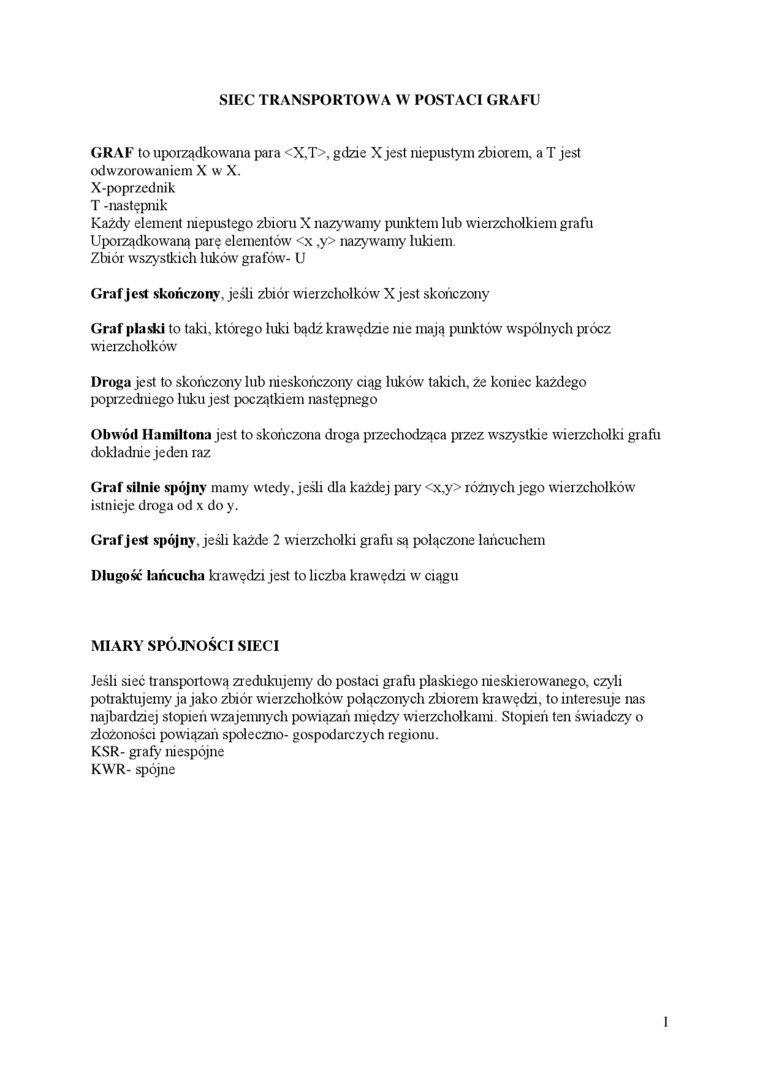 SIEC TRANSPORTOWA W POSTACI GRAFU

GRAF to uporządkowana para <X,T>, gdzie X jest niepustym zbiorem, a T jest odwzorowaniem X w X.
X-poprzednik
T -następnik
Każdy element niepustego zbioru X nazywamy punktem lub wierzchołkiem grafu
Uporządkowaną parę elementów <x ,y> nazywamy łukiem.
Zbiór wszystkich łuków grafów- U

Graf jest skończony, jeśli zbiór wierzchołków X jest skończony

Graf płaski to taki, którego łuki bądź krawędzie nie mają punktów wspólnych prócz wierzchołków

Droga jest to skończony lub nieskończony ciąg łuków takich, że koniec każdego poprzedniego łuku jest początkiem następnego

Obwód Hamiltona jest to skończona droga przechodząca przez wszystkie wierzchołki grafu dokładnie jeden raz

Graf silnie spójny mamy wtedy, jeśli dla każdej pary <x,y> różnych jego wierzchołków istnieje droga od x do y.

Graf jest spójny, jeśli każde 2 wierzchołki grafu są połączone łańcuchem

Długość łańcucha krawędzi jest to liczba krawędzi w ciągu

MIARY SPÓJNOŚCI SIECI

Jeśli sieć transportową zredukujemy do postaci grafu płaskiego nieskierowanego, czyli potraktujemy ja jako zbiór wierzchołków połączonych zbiorem krawędzi, to interesuje nas najbardziej stopień wzajemnych powiązań między wierzchołkami. Stopień ten świadczy o złożoności powiązań społeczno- gospodarczych regionu.
KSR- grafy niespójne
KWR- spójne

1